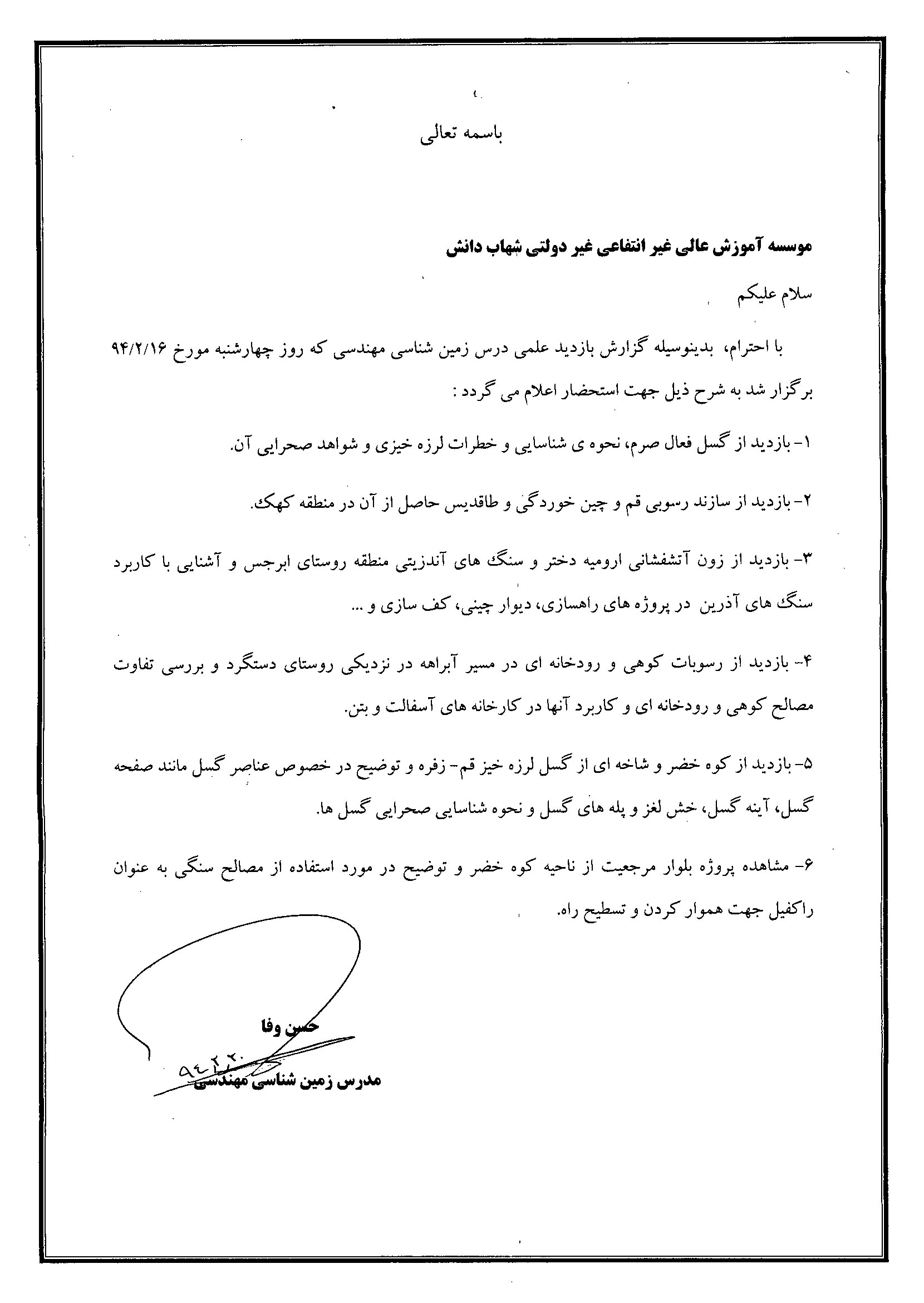 باسمه تعالی

موسسه آموزش عالی غیر انتفاعی غیر دولتی شهاب دانش

سلام علیکم

با احترام، بدینوسیله گزارش بازدید علمی درس زمین شناسی مهندسی که روز چهارشنبه مورخ ۹۴/۲/۱۶ برگزار شد به شرح ذیل جهت استحضار اعلام می گردد :

۱- بازدید از گسل فعال صرم، نحوه ی شناسایی و خطرات لرزه خیزی و شواهد صحرایی آن.

۲- بازدید از سازند رسوبی قم و چین خوردگی و طاقدیس حاصل از آن در منطقه کهک.

۳- بازدید از زون آتشفشانی ارومیه دختر و سنگ های آندزیتی منطقه روستای ابرجس و آشنایی با کاربرد سنگ های آذرین در پروژه های راهسازی، دیوار چینی، کف سازی و ...

۴- بازدید از رسوبات کوهی و رودخانه ای در مسیر آبراهه در نزدیکی روستای دستگرد و بررسی تفاوت مصالح کوهی و رودخانه ای و کاربرد آنها در کارخانه های آسفالت و بتن.

۵- بازدید از کوه خضر و شاخه ای از گسل لرزه خیز قم- زفره و توضیح در خصوص عناصر گسل مانند صفحه گسل، آینه گسل، خش لغز و پله های گسل و نحوه شناسایی صحرایی گسل ها.

۶- مشاهده پروژه بلوار مرجعیت از ناحیه کوه خضر و توضیح در مورد استفاده از مصالح سنگی به عنوان راکفیل جهت هموار کردن و تسطیح راه.

حسن وفا
۹۴/۲/۲۰
مدرس زمین شناسی مهندسی